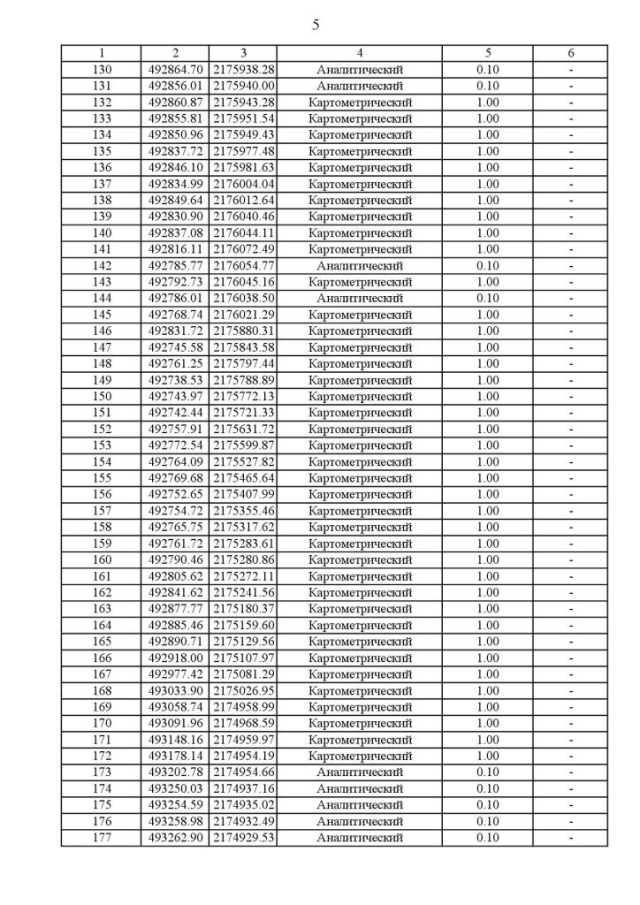 5

| 1 | 2 | 3 | 4 | 5 | 6 |
|---|---|---|---|---|---|
| 130 | 492864.70 | 2175938.28 | Аналитический | 0.10 | - |
| 131 | 492856.01 | 2175940.00 | Аналитический | 0.10 | - |
| 132 | 492860.87 | 2175943.28 | Картометрический | 1.00 | - |
| 133 | 492855.81 | 2175951.54 | Картометрический | 1.00 | - |
| 134 | 492850.96 | 2175949.43 | Картометрический | 1.00 | - |
| 135 | 492837.72 | 2175977.48 | Картометрический | 1.00 | - |
| 136 | 492846.10 | 2175981.63 | Картометрический | 1.00 | - |
| 137 | 492834.99 | 2176004.04 | Картометрический | 1.00 | - |
| 138 | 492849.64 | 2176012.64 | Картометрический | 1.00 | - |
| 139 | 492830.90 | 2176040.46 | Картометрический | 1.00 | - |
| 140 | 492837.08 | 2176044.11 | Картометрический | 1.00 | - |
| 141 | 492816.11 | 2176072.49 | Картометрический | 1.00 | - |
| 142 | 492785.77 | 2176054.77 | Аналитический | 0.10 | - |
| 143 | 492792.73 | 2176045.16 | Картометрический | 1.00 | - |
| 144 | 492786.01 | 2176038.50 | Аналитический | 0.10 | - |
| 145 | 492768.74 | 2176021.29 | Картометрический | 1.00 | - |
| 146 | 492831.72 | 2175880.31 | Картометрический | 1.00 | - |
| 147 | 492745.58 | 2175843.58 | Картометрический | 1.00 | - |
| 148 | 492761.25 | 2175797.44 | Картометрический | 1.00 | - |
| 149 | 492738.53 | 2175788.89 | Картометрический | 1.00 | - |
| 150 | 492743.97 | 2175772.13 | Картометрический | 1.00 | - |
| 151 | 492742.44 | 2175721.33 | Картометрический | 1.00 | - |
| 152 | 492757.91 | 2175631.72 | Картометрический | 1.00 | - |
| 153 | 492772.54 | 2175599.87 | Картометрический | 1.00 | - |
| 154 | 492764.09 | 2175527.82 | Картометрический | 1.00 | - |
| 155 | 492769.68 | 2175465.64 | Картометрический | 1.00 | - |
| 156 | 492752.65 | 2175407.99 | Картометрический | 1.00 | - |
| 157 | 492754.72 | 2175355.46 | Картометрический | 1.00 | - |
| 158 | 492765.75 | 2175317.62 | Картометрический | 1.00 | - |
| 159 | 492761.72 | 2175283.61 | Картометрический | 1.00 | - |
| 160 | 492790.46 | 2175280.86 | Картометрический | 1.00 | - |
| 161 | 492805.62 | 2175272.11 | Картометрический | 1.00 | - |
| 162 | 492841.62 | 2175241.56 | Картометрический | 1.00 | - |
| 163 | 492877.77 | 2175180.37 | Картометрический | 1.00 | - |
| 164 | 492885.46 | 2175159.60 | Картометрический | 1.00 | - |
| 165 | 492890.71 | 2175129.56 | Картометрический | 1.00 | - |
| 166 | 492918.00 | 2175107.97 | Картометрический | 1.00 | - |
| 167 | 492977.42 | 2175081.29 | Картометрический | 1.00 | - |
| 168 | 493033.90 | 2175026.95 | Картометрический | 1.00 | - |
| 169 | 493058.74 | 2174958.99 | Картометрический | 1.00 | - |
| 170 | 493091.96 | 2174968.59 | Картометрический | 1.00 | - |
| 171 | 493148.16 | 2174959.97 | Картометрический | 1.00 | - |
| 172 | 493178.14 | 2174954.19 | Картометрический | 1.00 | - |
| 173 | 493202.78 | 2174954.66 | Аналитический | 0.10 | - |
| 174 | 493250.03 | 2174937.16 | Аналитический | 0.10 | - |
| 175 | 493254.59 | 2174935.02 | Аналитический | 0.10 | - |
| 176 | 493258.98 | 2174932.49 | Аналитический | 0.10 | - |
| 177 | 493262.90 | 2174929.53 | Аналитический | 0.10 | - |